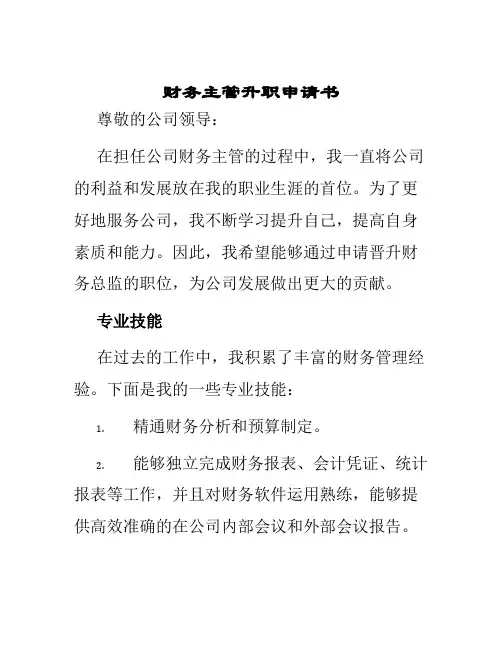 财务主管升职申请书

尊敬的公司领导：

在担任公司财务主管的过程中，我一直将公司的利益和发展放在我的职业生涯的首位。为了更好地服务公司，我不断学习提升自己，提高自身素质和能力。因此，我希望能够通过申请晋升财务总监的职位，为公司发展做出更大的贡献。

专业技能

在过去的工作中，我积累了丰富的财务管理经验。下面是我的一些专业技能：

1. 精通财务分析和预算制定。

2. 能够独立完成财务报表、会计凭证、统计报表等工作，并且对财务软件运用熟练，能够提供高效准确的在公司内部会议和外部会议报告。